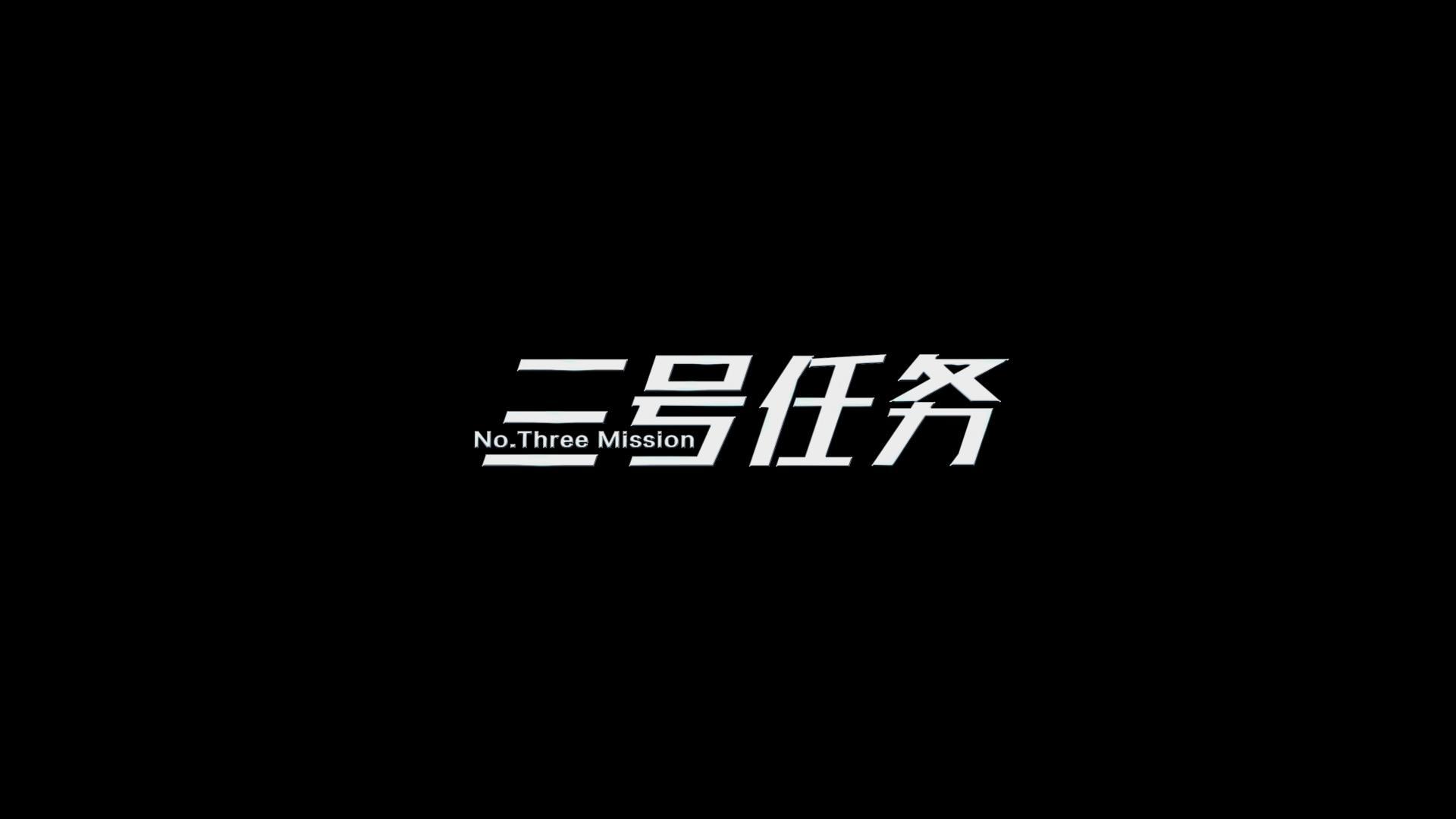 三号任务
No.Three Mission